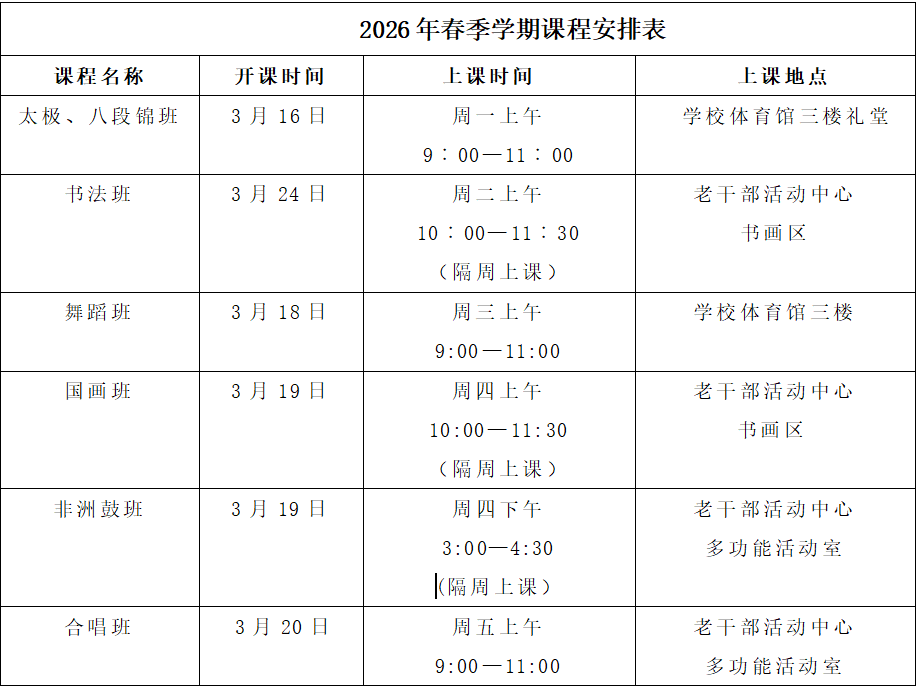 2026年春季学期课程安排表

| 课程名称 | 开课时间 | 上课时间 | 上课地点 |
|---|---|---|---|
| 太极、八段锦班 | 3月16日 | 周一上午 9：00—11：00 | 学校体育馆三楼礼堂 |
| 书法班 | 3月24日 | 周二上午 10：00—11：30 （隔周上课） | 老干部活动中心 书画区 |
| 舞蹈班 | 3月18日 | 周三上午 9:00—11:00 | 学校体育馆三楼 |
| 国画班 | 3月19日 | 周四上午 10:00—11:30 （隔周上课） | 老干部活动中心 书画区 |
| 非洲鼓班 | 3月19日 | 周四下午 3:00—4:30 (隔周上课） | 老干部活动中心 多功能活动室 |
| 合唱班 | 3月20日 | 周五上午 9:00—11:00 | 老干部活动中心 多功能活动室 |